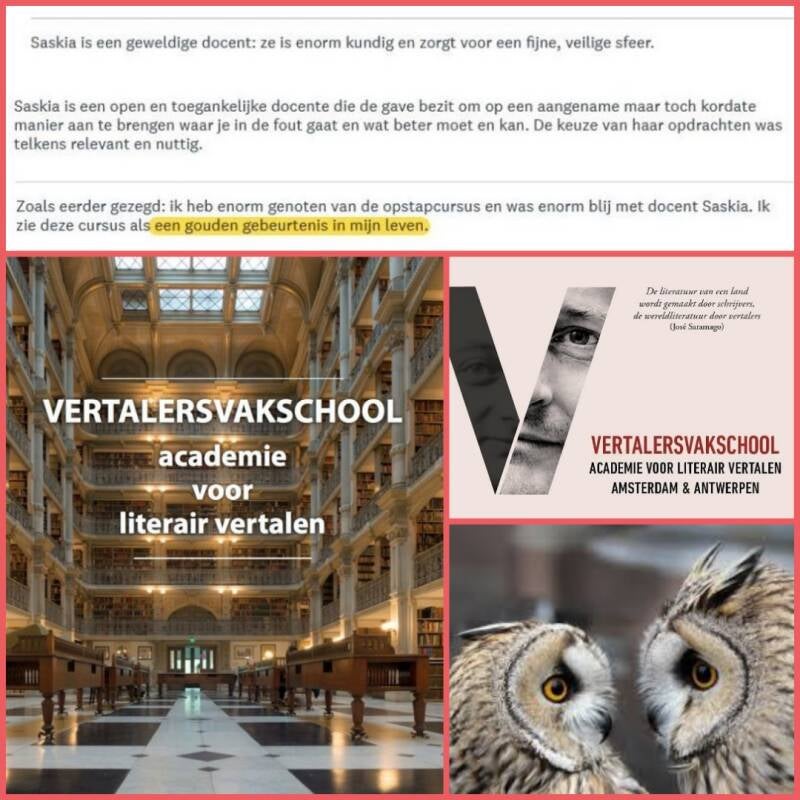 Saskia is een geweldige docent: ze is enorm kundig en zorgt voor een fijne, veilige sfeer.

Saskia is een open en toegankelijke docente die de gave bezit om op een aangename maar toch kordate manier aan te brengen waar je in de fout gaat en wat beter moet en kan. De keuze van haar opdrachten was telkens relevant en nuttig.

Zoals eerder gezegd: ik heb enorm genoten van de opstapcursus en was enorm blij met docent Saskia. Ik zie deze cursus als een gouden gebeurtenis in mijn leven.

VERTALERSVAKSCHOOL
academie
voor
literair vertalen

De literatuur van een land
wordt gemaakt door schrijvers,
de wereldliteratuur door vertalers
(José Saramago)

VERTALERSVAKSCHOOL
ACADEMIE VOOR LITERAIR VERTALEN
AMSTERDAM & ANTWERPEN